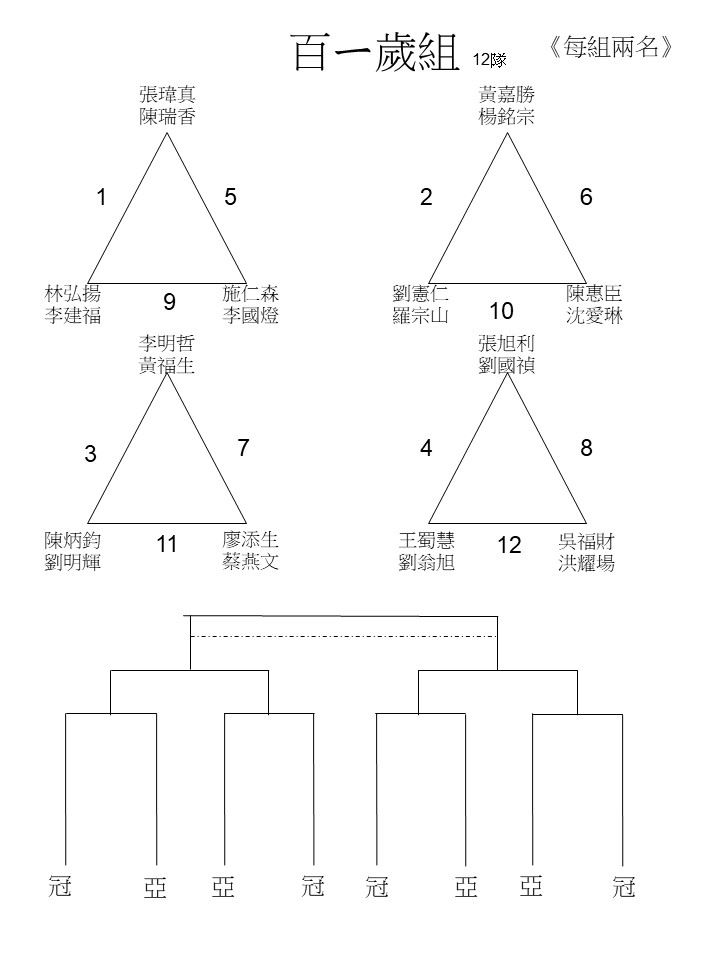 百一歲組 12隊 《每組兩名》

張瑋真
陳瑞香

1 5

林弘揚
李建福

9

施仁森
李國燈

黃嘉勝
楊銘宗

2 6

劉憲仁
羅宗山

10

陳惠臣
沈愛琳

李明哲
黃福生

3 7

陳炳鈞
劉明輝

11

廖添生
蔡燕文

張旭利
劉國禎

4 8

王蜀慧
劉翁旭

12

吳福財
洪耀場

冠 亞 亞 冠 冠 亞 亞 冠